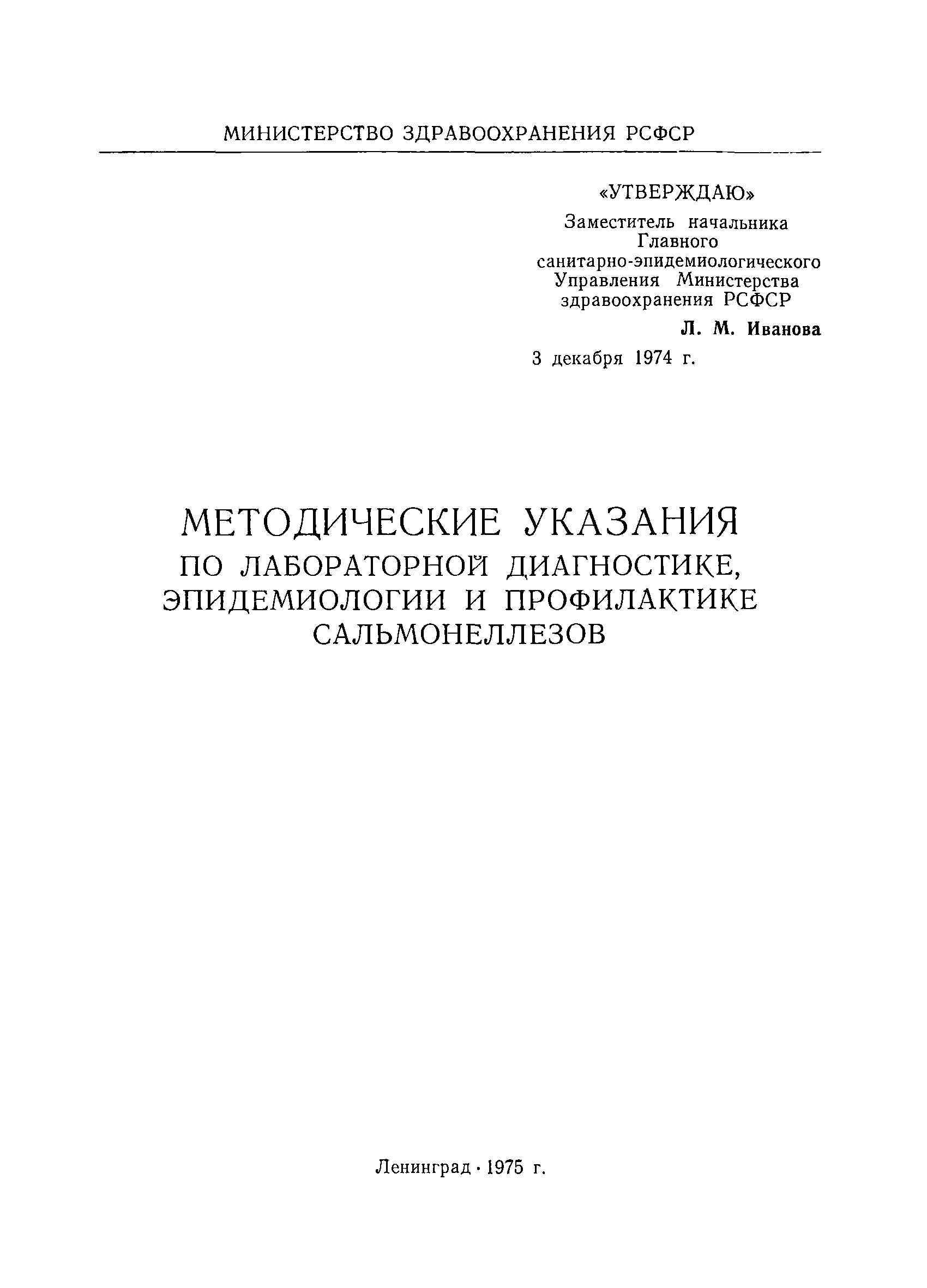 МИНИСТЕРСТВО ЗДРАВООХРАНЕНИЯ РСФСР

«УТВЕРЖДАЮ»
Заместитель начальника Главного санитарно-эпидемиологического Управления Министерства здравоохранения РСФСР
Л. М. Иванова
3 декабря 1974 г.

МЕТОДИЧЕСКИЕ УКАЗАНИЯ
ПО ЛАБОРАТОРНОЙ ДИАГНОСТИКЕ, ЭПИДЕМИОЛОГИИ И ПРОФИЛАКТИКЕ САЛЬМОНЕЛЛЕЗОВ

Ленинград · 1975 г.